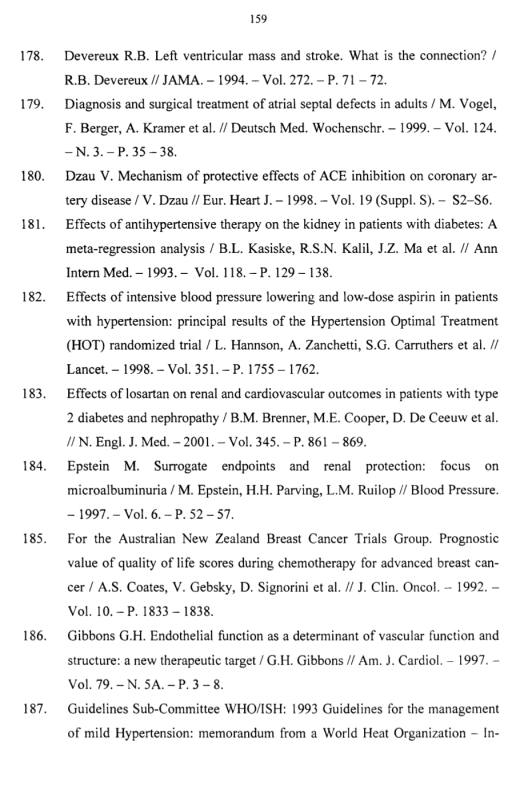 159

178. Devereux R.B. Left ventricular mass and stroke. What is the connection? / R.B. Devereux // JAMA. – 1994. – Vol. 272. – P. 71 – 72.

179. Diagnosis and surgical treatment of atrial septal defects in adults / M. Vogel, F. Berger, A. Kramer et al. // Deutsch Med. Wochenschr. – 1999. – Vol. 124. – N. 3. – P. 35 – 38.

180. Dzau V. Mechanism of protective effects of ACE inhibition on coronary artery disease / V. Dzau // Eur. Heart J. – 1998. – Vol. 19 (Suppl. S). – S2–S6.

181. Effects of antihypertensive therapy on the kidney in patients with diabetes: A meta-regression analysis / B.L. Kasiske, R.S.N. Kalil, J.Z. Ma et al. // Ann Intern Med. – 1993. – Vol. 118. – P. 129 – 138.

182. Effects of intensive blood pressure lowering and low-dose aspirin in patients with hypertension: principal results of the Hypertension Optimal Treatment (HOT) randomized trial / L. Hannson, A. Zanchetti, S.G. Carruthers et al. // Lancet. – 1998. – Vol. 351. – P. 1755 – 1762.

183. Effects of losartan on renal and cardiovascular outcomes in patients with type 2 diabetes and nephropathy / B.M. Brenner, M.E. Cooper, D. De Ceeuw et al. // N. Engl. J. Med. – 2001. – Vol. 345. – P. 861 – 869.

184. Epstein M. Surrogate endpoints and renal protection: focus on microalbuminuria / M. Epstein, H.H. Parving, L.M. Ruilop // Blood Pressure. – 1997. – Vol. 6. – P. 52 – 57.

185. For the Australian New Zealand Breast Cancer Trials Group. Prognostic value of quality of life scores during chemotherapy for advanced breast cancer / A.S. Coates, V. Gebsky, D. Signorini et al. // J. Clin. Oncol. – 1992. – Vol. 10. – P. 1833 – 1838.

186. Gibbons G.H. Endothelial function as a determinant of vascular function and structure: a new therapeutic target / G.H. Gibbons // Am. J. Cardiol. – 1997. – Vol. 79. – N. 5A. – P. 3 – 8.

187. Guidelines Sub-Committee WHO/ISH: 1993 Guidelines for the management of mild Hypertension: memorandum from a World Heat Organization – In-